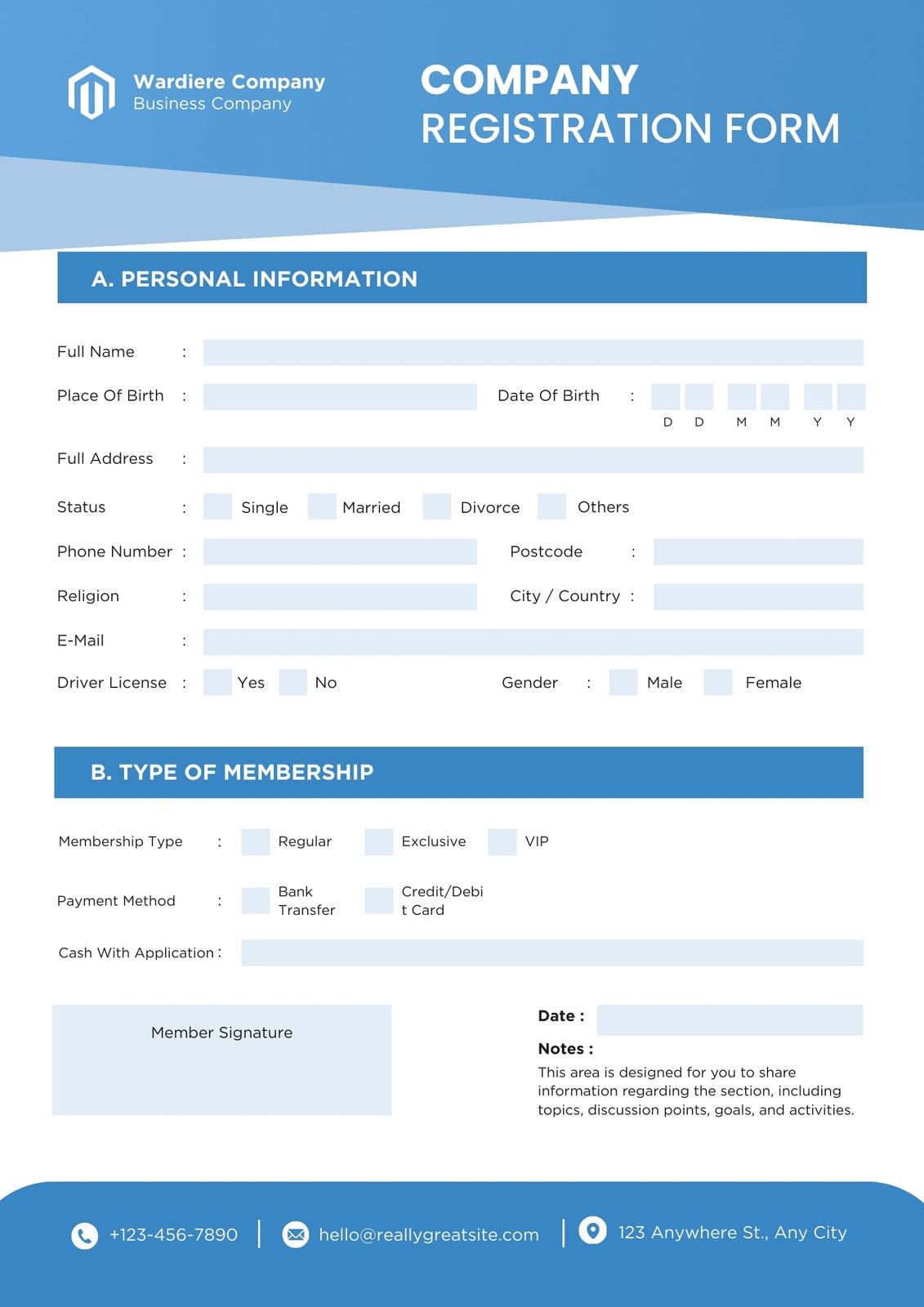 Wardiere Company
Business Company

COMPANY
REGISTRATION FORM

A. PERSONAL INFORMATION

Full Name :

Place Of Birth :

Date Of Birth :

D D M M Y Y

Full Address :

Status : Single Married Divorce Others

Phone Number :

Postcode :

Religion :

City / Country :

E-Mail :

Driver License : Yes No

Gender : Male Female

B. TYPE OF MEMBERSHIP

Membership Type : Regular Exclusive VIP

Payment Method : Bank Transfer Credit/Debit Card

Cash With Application :

Member Signature

Date :

Notes :
This area is designed for you to share information regarding the section, including topics, discussion points, goals, and activities.

+123-456-7890 | hello@reallygreatsite.com | 123 Anywhere St., Any City